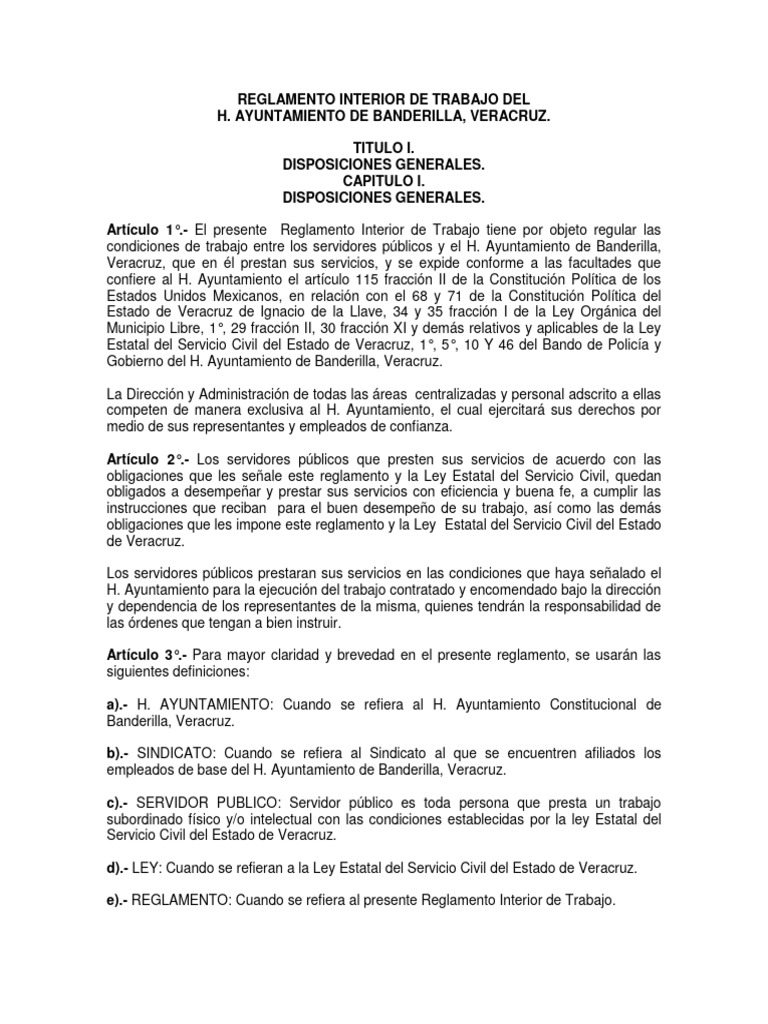 REGLAMENTO INTERIOR DE TRABAJO DEL
H. AYUNTAMIENTO DE BANDERILLA, VERACRUZ.

TITULO I.
DISPOSICIONES GENERALES.
CAPITULO I.
DISPOSICIONES GENERALES.

Artículo 1°.- El presente Reglamento Interior de Trabajo tiene por objeto regular las condiciones de trabajo entre los servidores públicos y el H. Ayuntamiento de Banderilla, Veracruz, que en él prestan sus servicios, y se expide conforme a las facultades que confiere al H. Ayuntamiento el artículo 115 fracción II de la Constitución Política de los Estados Unidos Mexicanos, en relación con el 68 y 71 de la Constitución Política del Estado de Veracruz de Ignacio de la Llave, 34 y 35 fracción I de la Ley Orgánica del Municipio Libre, 1°, 29 fracción II, 30 fracción XI y demás relativos y aplicables de la Ley Estatal del Servicio Civil del Estado de Veracruz, 1°, 5°, 10 Y 46 del Bando de Policía y Gobierno del H. Ayuntamiento de Banderilla, Veracruz.

La Dirección y Administración de todas las áreas centralizadas y personal adscrito a ellas competen de manera exclusiva al H. Ayuntamiento, el cual ejercitará sus derechos por medio de sus representantes y empleados de confianza.

Artículo 2°.- Los servidores públicos que presten sus servicios de acuerdo con las obligaciones que les señale este reglamento y la Ley Estatal del Servicio Civil, quedan obligados a desempeñar y prestar sus servicios con eficiencia y buena fe, a cumplir las instrucciones que reciban para el buen desempeño de su trabajo, así como las demás obligaciones que les impone este reglamento y la Ley Estatal del Servicio Civil del Estado de Veracruz.

Los servidores públicos prestaran sus servicios en las condiciones que haya señalado el H. Ayuntamiento para la ejecución del trabajo contratado y encomendado bajo la dirección y dependencia de los representantes de la misma, quienes tendrán la responsabilidad de las órdenes que tengan a bien instruir.

Artículo 3°.- Para mayor claridad y brevedad en el presente reglamento, se usarán las siguientes definiciones:

a).- H. AYUNTAMIENTO: Cuando se refiera al H. Ayuntamiento Constitucional de Banderilla, Veracruz.

b).- SINDICATO: Cuando se refiera al Sindicato al que se encuentren afiliados los empleados de base del H. Ayuntamiento de Banderilla, Veracruz.

c).- SERVIDOR PUBLICO: Servidor público es toda persona que presta un trabajo subordinado físico y/o intelectual con las condiciones establecidas por la ley Estatal del Servicio Civil del Estado de Veracruz.

d).- LEY: Cuando se refieran a la Ley Estatal del Servicio Civil del Estado de Veracruz.

e).- REGLAMENTO: Cuando se refiera al presente Reglamento Interior de Trabajo.